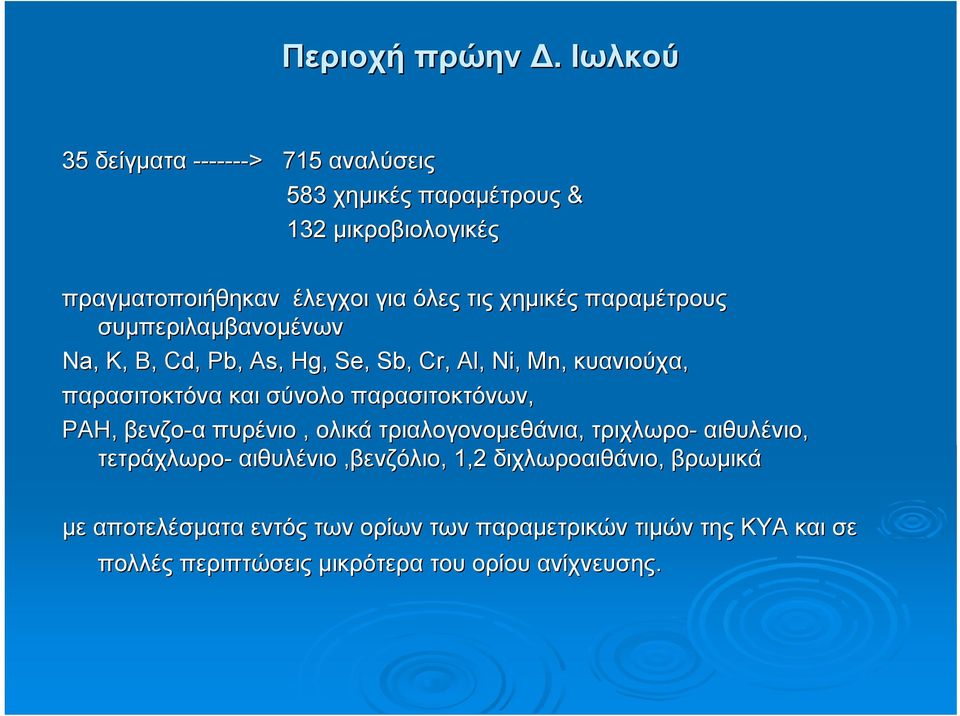 Περιοχή πρώην Δ. Ιωλκού

35 δείγματα -------> 715 αναλύσεις
583 χημικές παραμέτρους &
132 μικροβιολογικές

πραγματοποιήθηκαν έλεγχοι για όλες τις χημικές παραμέτρους συμπεριλαμβανομένων

Na, K, B, Cd, Pb, As, Hg, Se, Sb, Cr, Al, Ni, Mn, κυανιούχα,

παρασιτοκτόνα και σύνολο παρασιτοκτόνων,

PAH, βενζο-α πυρένιο , ολικά τριαλογονομεθάνια, τριχλωρο- αιθυλένιο, τετράχλωρο- αιθυλένιο ,βενζόλιο, 1,2 διχλωροαιθάνιο, βρωμικά

με αποτελέσματα εντός των ορίων των παραμετρικών τιμών της ΚΥΑ και σε πολλές περιπτώσεις μικρότερα του ορίου ανίχνευσης.